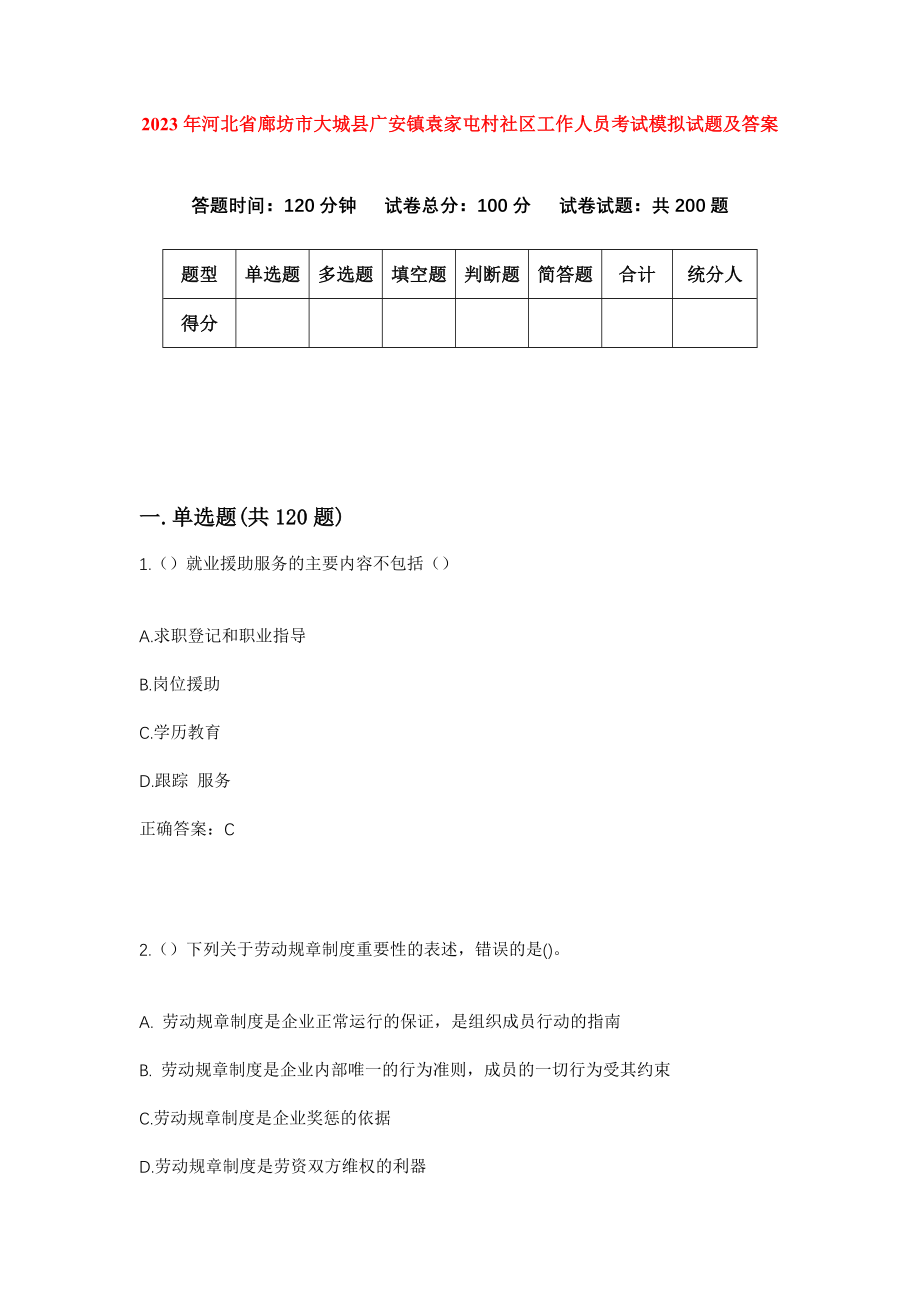 2023 年河北省廊坊市大城县广安镇袁家屯村社区工作人员考试模拟试题及答案

答题时间：120 分钟　试卷总分：100 分　试卷试题：共 200 题

| 题型 | 单选题 | 多选题 | 填空题 | 判断题 | 简答题 | 合计 | 统分人 |
|---|---|---|---|---|---|---|---|
| 得分 | | | | | | | |

一. 单选题(共 120 题)

1.（）就业援助服务的主要内容不包括（）

A.求职登记和职业指导

B.岗位援助

C.学历教育

D.跟踪 服务

正确答案：C

2.（）下列关于劳动规章制度重要性的表述，错误的是()。

A. 劳动规章制度是企业正常运行的保证，是组织成员行动的指南

B. 劳动规章制度是企业内部唯一的行为准则，成员的一切行为受其约束

C.劳动规章制度是企业奖惩的依据

D.劳动规章制度是劳资双方维权的利器